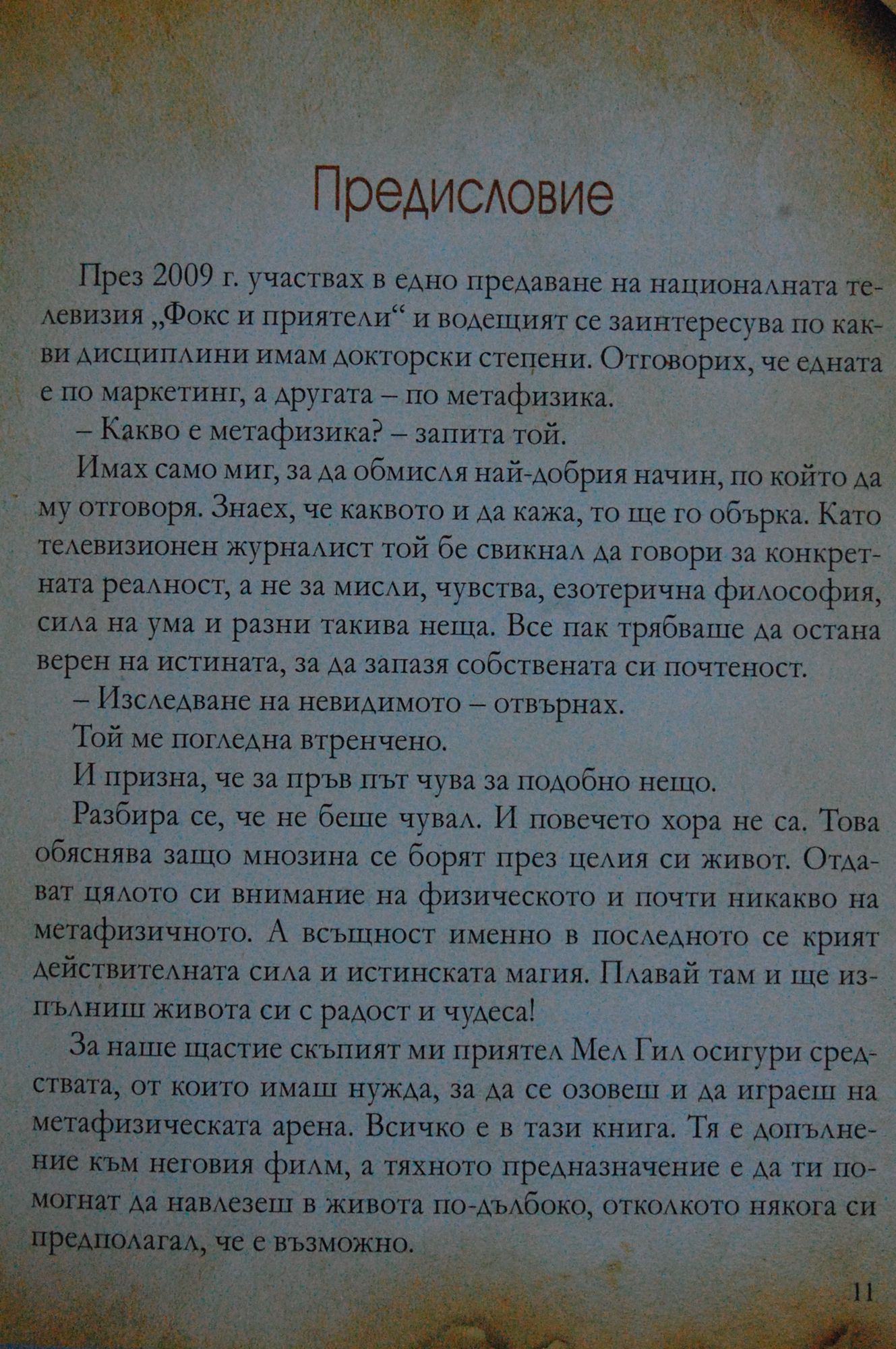 Предисловие

През 2009 г. участвах в едно предаване на националната телевизия „Фокс и приятели“ и водещият се заинтересува по какви дисциплини имам докторски степени. Отговорих, че едната е по маркетинг, а другата – по метафизика.

– Какво е метафизика? – запита той.

Имах само миг, за да обмисля най-добрия начин, по който да му отговоря. Знаех, че каквото и да кажа, то ще го обърка. Като телевизионен журналист той бе свикнал да говори за конкретната реалност, а не за мисли, чувства, езотерична философия, сила на ума и разни такива неща. Все пак трябваше да остана верен на истината, за да запазя собствената си почтеност.

– Изследване на невидимото – отвърнах.

Той ме погледна втренчено.

И призна, че за пръв път чува за подобно нещо.

Разбира се, че не беше чувал. И повечето хора не са. Това обяснява защо мнозина се борят през целия си живот. Отдават цялото си внимание на физическото и почти никакво на метафизичното. А всъщност именно в последното се крият действителната сила и истинската магия. Плавай там и ще изпълниш живота си с радост и чудеса!

За наше щастие скъпият ми приятел Мел Гил осигури средствата, от които имаш нужда, за да се озовеш и да играеш на метафизическата арена. Всичко е в тази книга. Тя е допълнение към неговия филм, а тяхното предназначение е да ти помогнат да навлезеш в живота по-дълбоко, отколкото някога си предполагал, че е възможно.

11